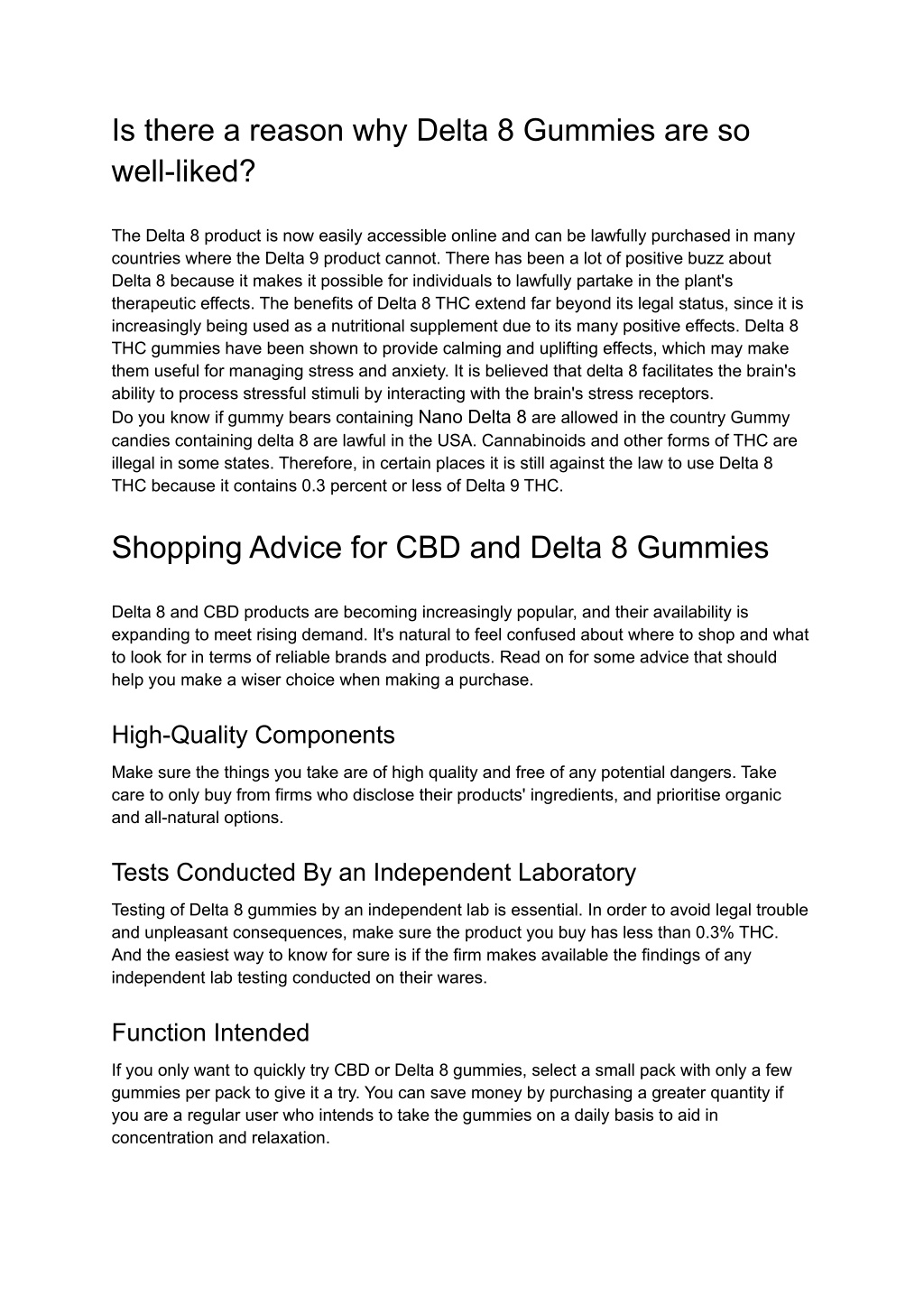 Is there a reason why Delta 8 Gummies are so well-liked?

The Delta 8 product is now easily accessible online and can be lawfully purchased in many countries where the Delta 9 product cannot. There has been a lot of positive buzz about Delta 8 because it makes it possible for individuals to lawfully partake in the plant's therapeutic effects. The benefits of Delta 8 THC extend far beyond its legal status, since it is increasingly being used as a nutritional supplement due to its many positive effects. Delta 8 THC gummies have been shown to provide calming and uplifting effects, which may make them useful for managing stress and anxiety. It is believed that delta 8 facilitates the brain's ability to process stressful stimuli by interacting with the brain's stress receptors.
Do you know if gummy bears containing Nano Delta 8 are allowed in the country Gummy candies containing delta 8 are lawful in the USA. Cannabinoids and other forms of THC are illegal in some states. Therefore, in certain places it is still against the law to use Delta 8 THC because it contains 0.3 percent or less of Delta 9 THC.

Shopping Advice for CBD and Delta 8 Gummies

Delta 8 and CBD products are becoming increasingly popular, and their availability is expanding to meet rising demand. It's natural to feel confused about where to shop and what to look for in terms of reliable brands and products. Read on for some advice that should help you make a wiser choice when making a purchase.

High-Quality Components

Make sure the things you take are of high quality and free of any potential dangers. Take care to only buy from firms who disclose their products' ingredients, and prioritise organic and all-natural options.

Tests Conducted By an Independent Laboratory

Testing of Delta 8 gummies by an independent lab is essential. In order to avoid legal trouble and unpleasant consequences, make sure the product you buy has less than 0.3% THC. And the easiest way to know for sure is if the firm makes available the findings of any independent lab testing conducted on their wares.

Function Intended

If you only want to quickly try CBD or Delta 8 gummies, select a small pack with only a few gummies per pack to give it a try. You can save money by purchasing a greater quantity if you are a regular user who intends to take the gummies on a daily basis to aid in concentration and relaxation.